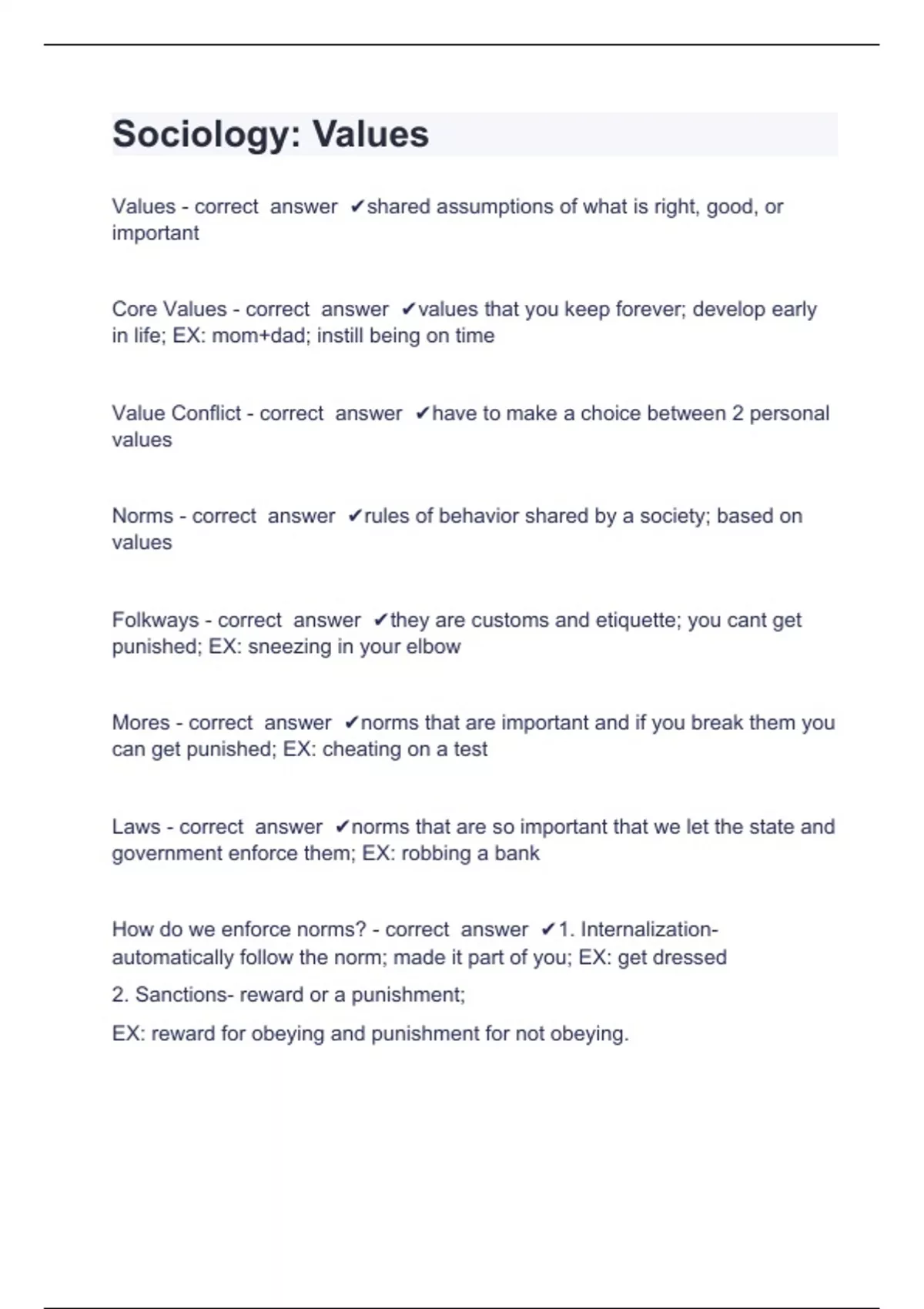 Sociology: Values

Values - correct answer ✔shared assumptions of what is right, good, or important

Core Values - correct answer ✔values that you keep forever; develop early in life; EX: mom+dad; instill being on time

Value Conflict - correct answer ✔have to make a choice between 2 personal values

Norms - correct answer ✔rules of behavior shared by a society; based on values

Folkways - correct answer ✔they are customs and etiquette; you cant get punished; EX: sneezing in your elbow

Mores - correct answer ✔norms that are important and if you break them you can get punished; EX: cheating on a test

Laws - correct answer ✔norms that are so important that we let the state and government enforce them; EX: robbing a bank

How do we enforce norms? - correct answer ✔1. Internalization- automatically follow the norm; made it part of you; EX: get dressed

2. Sanctions- reward or a punishment;

EX: reward for obeying and punishment for not obeying.